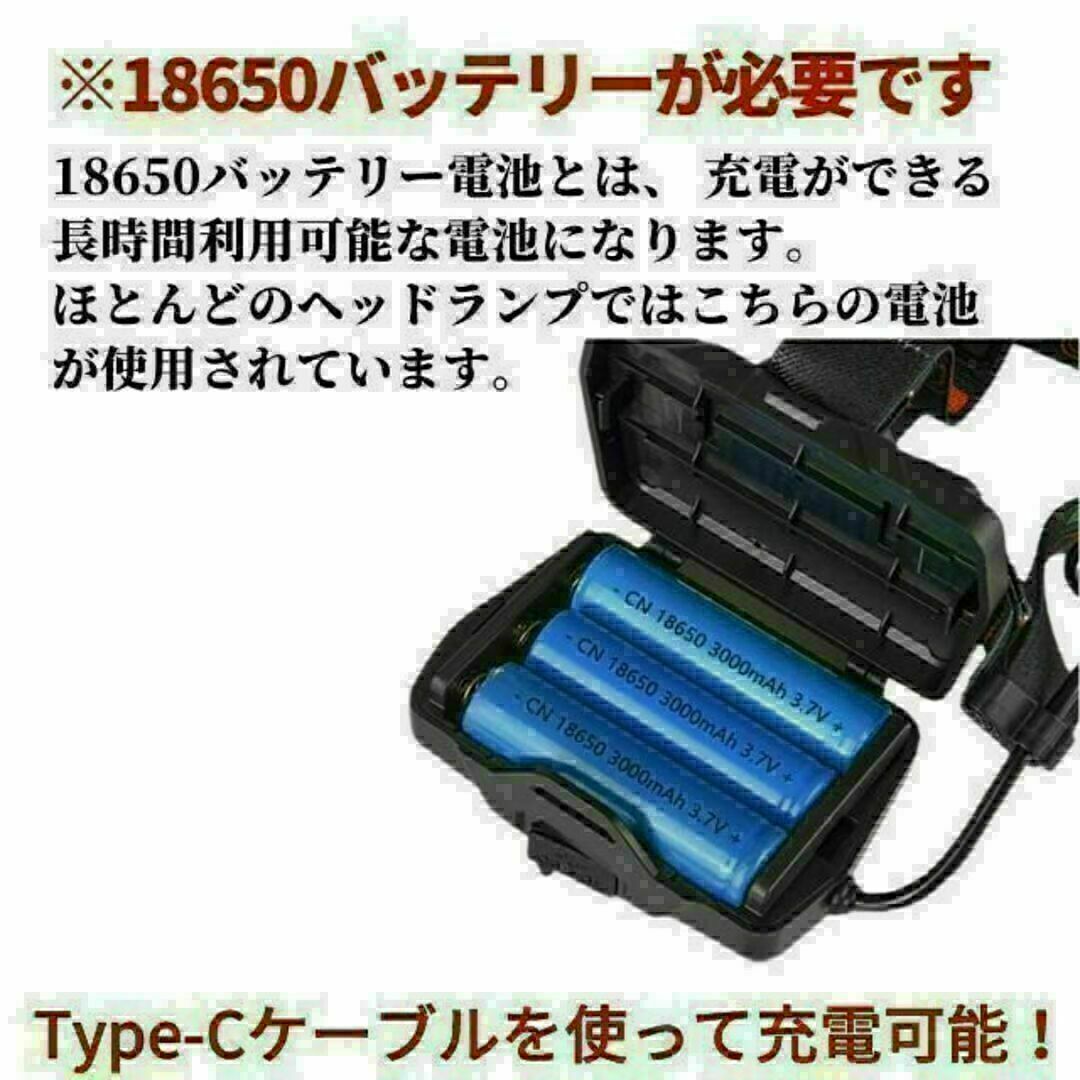 ※18650バッテリーが必要です

18650バッテリー電池とは、 充電ができる長時間利用可能な電池になります。
ほとんどのヘッドランプではこちらの電池が使用されています。

- CN 18650 3000mAh 3.7V +

- CN 18650 3000mAh 3.7V +

- CN 18650 3000mAh 3.7V +

Type-Cケーブルを使って充電可能！